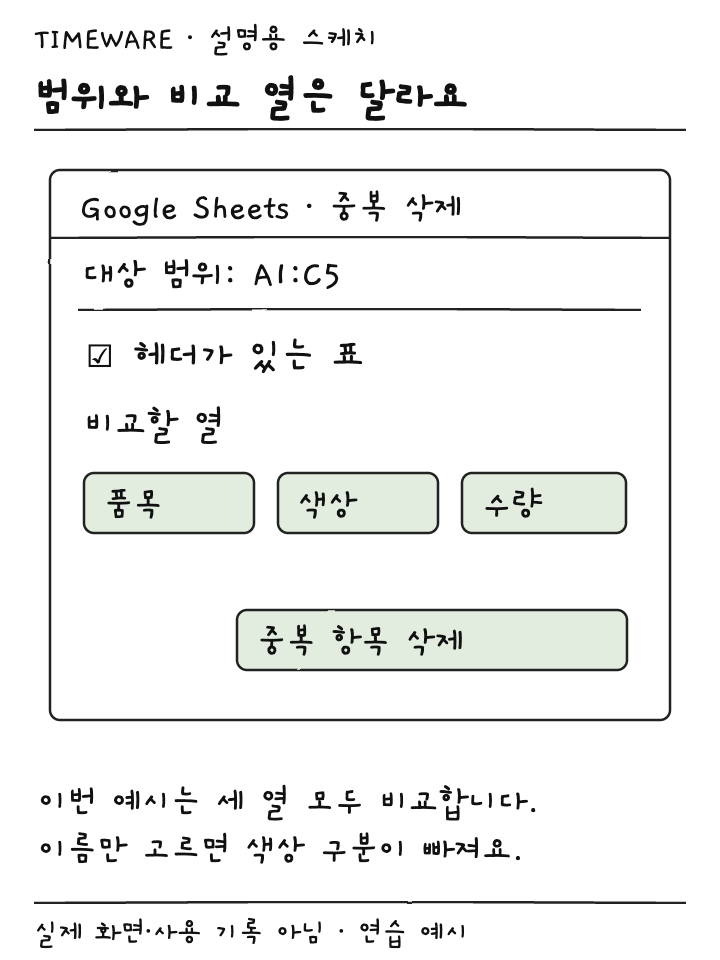 TIMEWARE · 설명용 스케치

범위와 비교 열은 달라요

Google Sheets · 중복 삭제

대상 범위: A1:C5

☑ 헤더가 있는 표

비교할 열

품목

색상

수량

중복 항목 삭제

이번 예시는 세 열 모두 비교합니다.
이름만 고르면 색상 구분이 빠져요.

실제 화면·사용 기록 아님 · 연습 예시